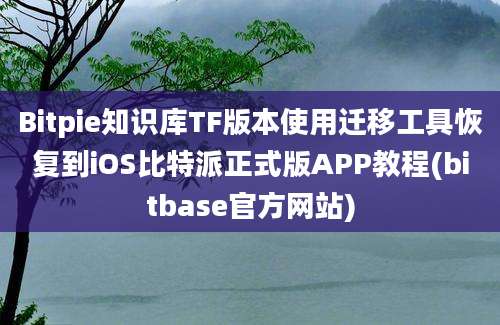 Bitpie知识库TF版本使用迁移工具恢复到iOS比特派正式版APP教程(bitbase官方网站)